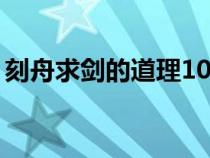 刻舟求剑的道理10